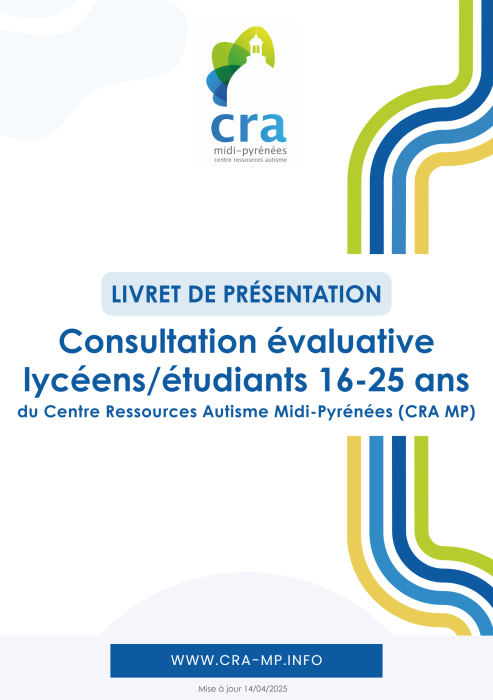 cra
midi-pyrénées
centre ressources autisme

LIVRET DE PRÉSENTATION

Consultation évaluative lycéens/étudiants 16-25 ans

du Centre Ressources Autisme Midi-Pyrénées (CRA MP)

WWW.CRA-MP.INFO

Mise à jour 14/04/2025